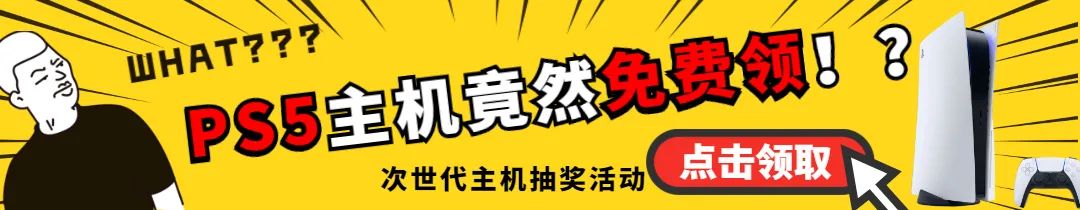 WHAT???
PS5主机竟然免费领！?
次世代主机抽奖活动
点击领取